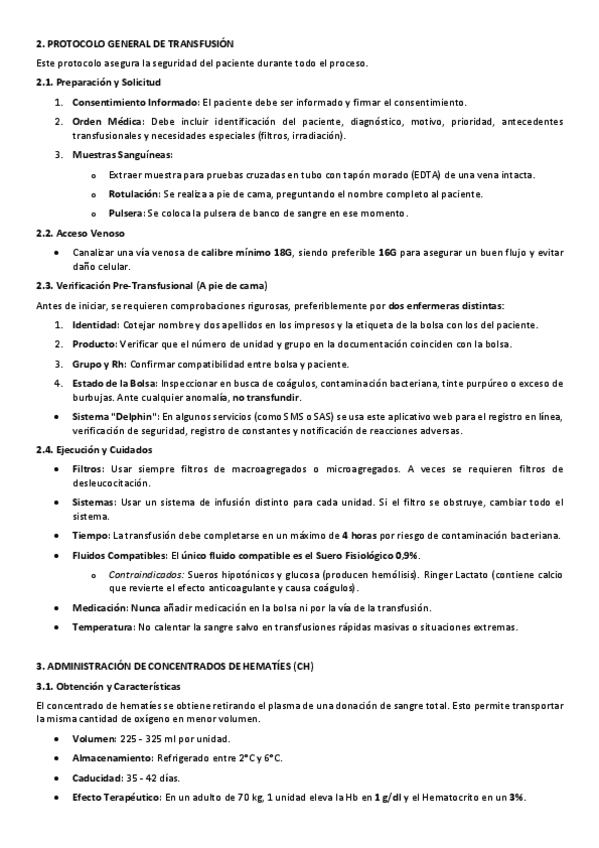 2. PROTOCOLO GENERAL DE TRANSFUSIÓN

Este protocolo asegura la seguridad del paciente durante todo el proceso.

2.1. Preparación y Solicitud

1. Consentimiento Informado: El paciente debe ser informado y firmar el consentimiento.
2. Orden Médica: Debe incluir identificación del paciente, diagnóstico, motivo, prioridad, antecedentes transfusionales y necesidades especiales (filtros, irradiación).
3. Muestras Sanguíneas:
   o Extraer muestra para pruebas cruzadas en tubo con tapón morado (EDTA) de una vena intacta.
   o Rotulación: Se realiza a pie de cama, preguntando el nombre completo al paciente.
   o Pulsera: Se coloca la pulsera de banco de sangre en ese momento.

2.2. Acceso Venoso

• Canalizar una vía venosa de calibre mínimo 18G, siendo preferible 16G para asegurar un buen flujo y evitar daño celular.

2.3. Verificación Pre-Transfusional (A pie de cama)

Antes de iniciar, se requieren comprobaciones rigurosas, preferiblemente por dos enfermeras distintas:

1. Identidad: Cotejar nombre y dos apellidos en los impresos y la etiqueta de la bolsa con los del paciente.
2. Producto: Verificar que el número de unidad y grupo en la documentación coinciden con la bolsa.
3. Grupo y Rh: Confirmar compatibilidad entre bolsa y paciente.
4. Estado de la Bolsa: Inspeccionar en busca de coágulos, contaminación bacteriana, tinte purpúreo o exceso de burbujas. Ante cualquier anomalía, no transfundir.
• Sistema "Delphin": En algunos servicios (como SMS o SAS) se usa este aplicativo web para el registro en línea, verificación de seguridad, registro de constantes y notificación de reacciones adversas.

2.4. Ejecución y Cuidados

• Filtros: Usar siempre filtros de macroagregados o microagregados. A veces se requieren filtros de desleucocitación.
• Sistemas: Usar un sistema de infusión distinto para cada unidad. Si el filtro se obstruye, cambiar todo el sistema.
• Tiempo: La transfusión debe completarse en un máximo de 4 horas por riesgo de contaminación bacteriana.
• Fluidos Compatibles: El único fluido compatible es el Suero Fisiológico 0,9%.
   o Contraindicados: Sueros hipotónicos y glucosa (producen hemólisis). Ringer Lactato (contiene calcio que revierte el efecto anticoagulante y causa coágulos).
• Medicación: Nunca añadir medicación en la bolsa ni por la vía de la transfusión.
• Temperatura: No calentar la sangre salvo en transfusiones rápidas masivas o situaciones extremas.

3. ADMINISTRACIÓN DE CONCENTRADOS DE HEMATÍES (CH)

3.1. Obtención y Características

El concentrado de hematíes se obtiene retirando el plasma de una donación de sangre total. Esto permite transportar la misma cantidad de oxígeno en menor volumen.

• Volumen: 225 - 325 ml por unidad.
• Almacenamiento: Refrigerado entre 2°C y 6°C.
• Caducidad: 35 - 42 días.
• Efecto Terapéutico: En un adulto de 70 kg, 1 unidad eleva la Hb en 1 g/dl y el Hematocrito en un 3%.